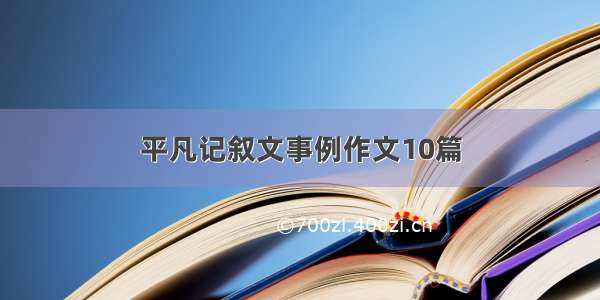 平凡记叙文事例作文10篇

©700zi.400zi.cn